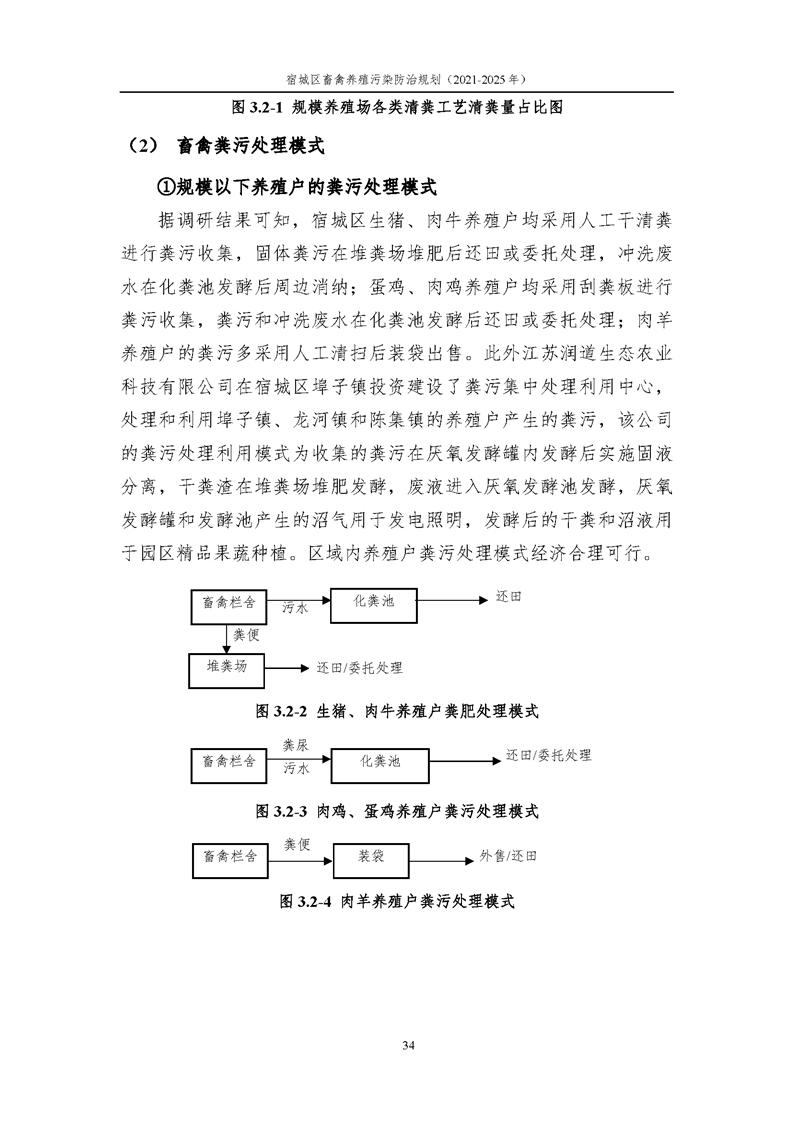 宿城区畜禽养殖污染防治规划（2021-2025年）

图 3.2-1 规模养殖场各类清粪工艺清粪量占比图

（2） 畜禽粪污处理模式

①规模以下养殖户的粪污处理模式

据调研结果可知，宿城区生猪、肉牛养殖户均采用人工干清粪进行粪污收集，固体粪污在堆粪场堆肥后还田或委托处理，冲洗废水在化粪池发酵后周边消纳；蛋鸡、肉鸡养殖户均采用刮粪板进行粪污收集，粪污和冲洗废水在化粪池发酵后还田或委托处理；肉羊养殖户的粪污多采用人工清扫后装袋出售。此外江苏润道生态农业科技有限公司在宿城区埠子镇投资建设了粪污集中处理利用中心，处理和利用埠子镇、龙河镇和陈集镇的养殖户产生的粪污，该公司的粪污处理利用模式为收集的粪污在厌氧发酵罐内发酵后实施固液分离，干粪渣在堆粪场堆肥发酵，废液进入厌氧发酵池发酵，厌氧发酵罐和发酵池产生的沼气用于发电照明，发酵后的干粪和沼液用于园区精品果蔬种植。区域内养殖户粪污处理模式经济合理可行。

畜禽栏舍
污水
化粪池
还田
粪便
堆粪场
还田/委托处理

图 3.2-2 生猪、肉牛养殖户粪肥处理模式

畜禽栏舍
粪尿
污水
化粪池
还田/委托处理

图 3.2-3 肉鸡、蛋鸡养殖户粪污处理模式

畜禽栏舍
粪便
装袋
外售/还田

图 3.2-4 肉羊养殖户粪污处理模式

34